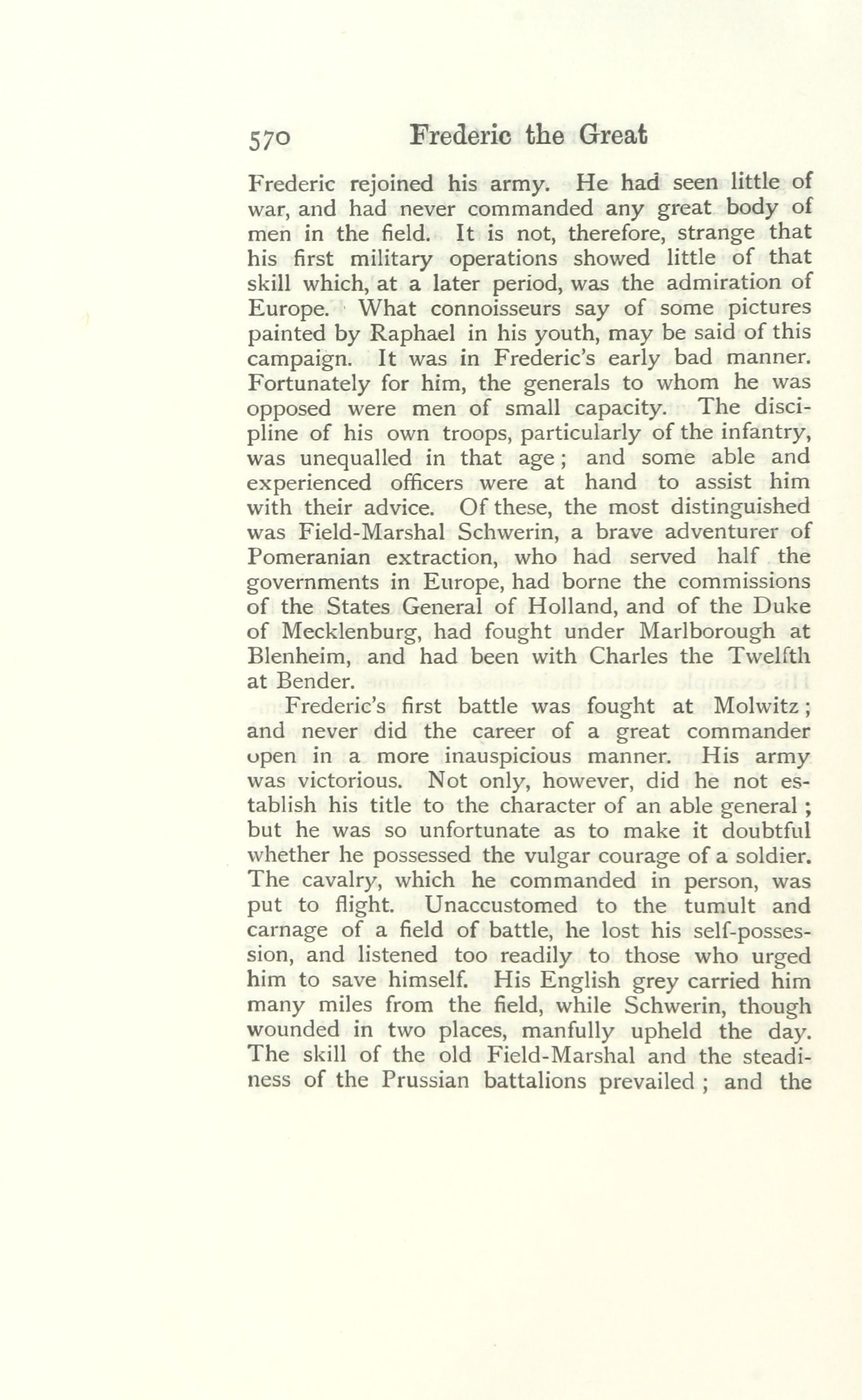 570 Frederic the Great

Frederic rejoined his army. He had seen little of war, and had never commanded any great body of men in the field. It is not, therefore, strange that his first military operations showed little of that skill which, at a later period, was the admiration of Europe. What connoisseurs say of some pictures painted by Raphael in his youth, may be said of this campaign. It was in Frederic's early bad manner. Fortunately for him, the generals to whom he was opposed were men of small capacity. The discipline of his own troops, particularly of the infantry, was unequalled in that age; and some able and experienced officers were at hand to assist him with their advice. Of these, the most distinguished was Field-Marshal Schwerin, a brave adventurer of Pomeranian extraction, who had served half the governments in Europe, had borne the commissions of the States General of Holland, and of the Duke of Mecklenburg, had fought under Marlborough at Blenheim, and had been with Charles the Twelfth at Bender.

Frederic's first battle was fought at Molwitz; and never did the career of a great commander open in a more inauspicious manner. His army was victorious. Not only, however, did he not establish his title to the character of an able general; but he was so unfortunate as to make it doubtful whether he possessed the vulgar courage of a soldier. The cavalry, which he commanded in person, was put to flight. Unaccustomed to the tumult and carnage of a field of battle, he lost his self-possession, and listened too readily to those who urged him to save himself. His English grey carried him many miles from the field, while Schwerin, though wounded in two places, manfully upheld the day. The skill of the old Field-Marshal and the steadiness of the Prussian battalions prevailed; and the